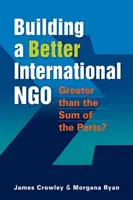 Building a Better International NGO

Greater than the Sum of the Parts?

James Crowley & Morgana Ryan